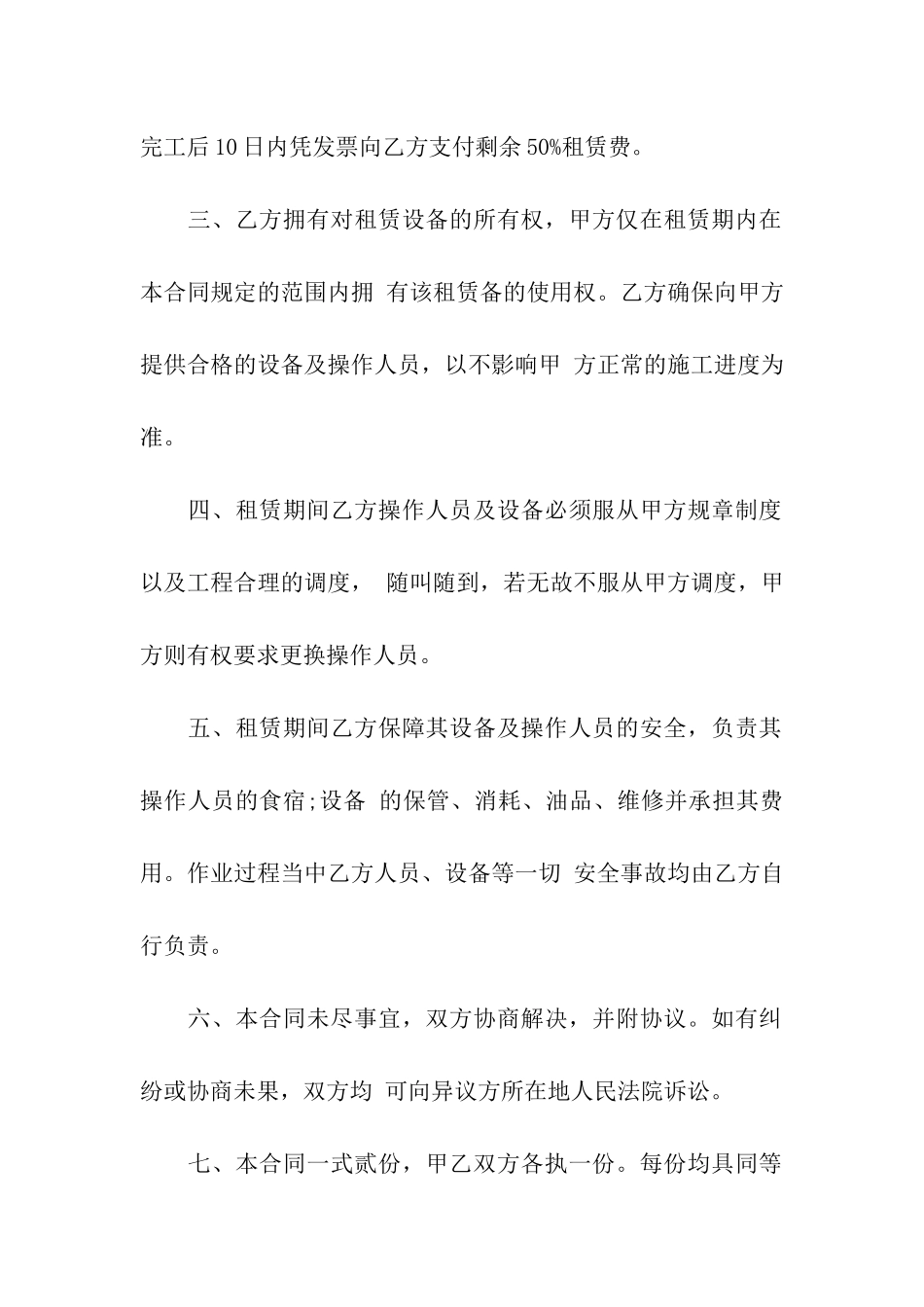 完工后10日内凭发票向乙方支付剩余50%租赁费。

三、乙方拥有对租赁设备的所有权，甲方仅在租赁期内在本合同规定的范围内拥 有该租赁备的使用权。乙方确保向甲方提供合格的设备及操作人员，以不影响甲 方正常的施工进度为准。

四、租赁期间乙方操作人员及设备必须服从甲方规章制度以及工程合理的调度， 随叫随到，若无故不服从甲方调度，甲方则有权要求更换操作人员。

五、租赁期间乙方保障其设备及操作人员的安全，负责其操作人员的食宿;设备 的保管、消耗、油品、维修并承担其费用。作业过程当中乙方人员、设备等一切 安全事故均由乙方自行负责。

六、本合同未尽事宜，双方协商解决，并附协议。如有纠纷或协商未果，双方均 可向异议方所在地人民法院诉讼。

七、本合同一式贰份，甲乙双方各执一份。每份均具同等